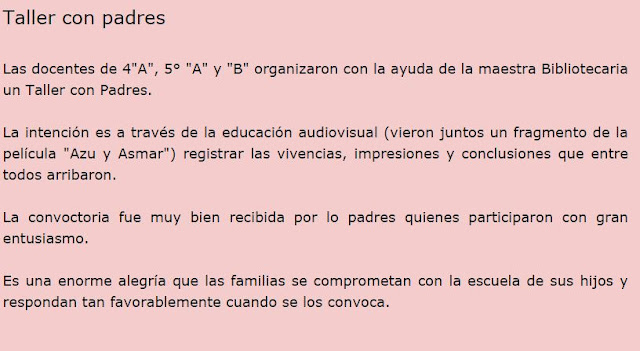 Taller con padres

Las docentes de 4"A", 5° "A" y "B" organizaron con la ayuda de la maestra Bibliotecaria un Taller con Padres.

La intención es a través de la educación audiovisual (vieron juntos un fragmento de la película "Azu y Asmar") registrar las vivencias, impresiones y conclusiones que entre todos arribaron.

La convoctoria fue muy bien recibida por lo padres quienes participaron con gran entusiasmo.

Es una enorme alegría que las familias se comprometan con la escuela de sus hijos y respondan tan favorablemente cuando se los convoca.